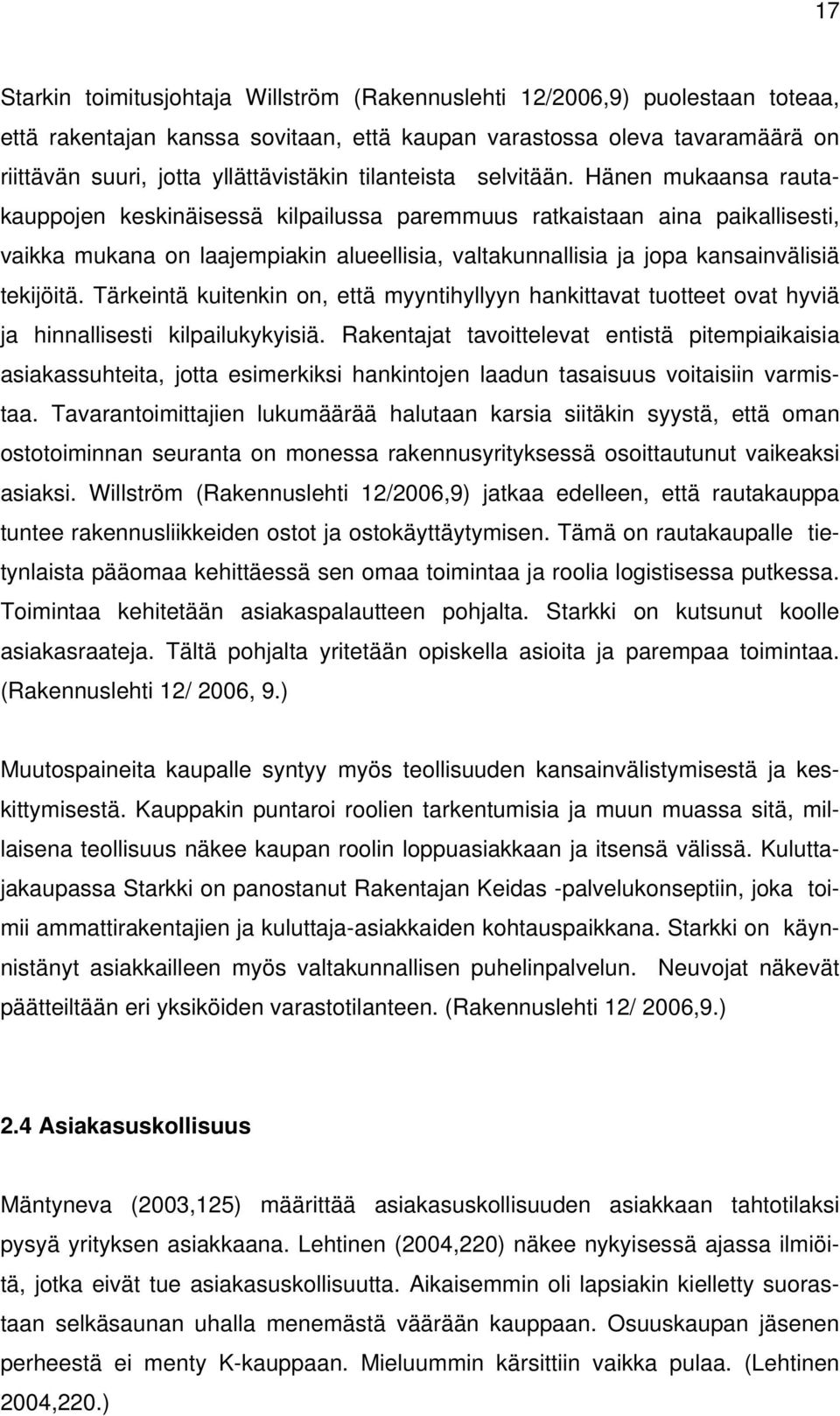 17

Starkin toimitusjohtaja Willström (Rakennuslehti 12/2006,9) puolestaan toteaa, että rakentajan kanssa sovitaan, että kaupan varastossa oleva tavaramäärä on riittävän suuri, jotta yllättävistäkin tilanteista selvitään. Hänen mukaansa rautakauppojen keskinäisessä kilpailussa paremmuus ratkaistaan aina paikallisesti, vaikka mukana on laajempiakin alueellisia, valtakunnallisia ja jopa kansainvälisiä tekijöitä. Tärkeintä kuitenkin on, että myyntihyllyyn hankittavat tuotteet ovat hyviä ja hinnallisesti kilpailukykyisiä. Rakentajat tavoittelevat entistä pitempiaikaisia asiakassuhteita, jotta esimerkiksi hankintojen laadun tasaisuus voitaisiin varmistaa. Tavarantoimittajien lukumäärää halutaan karsia siitäkin syystä, että oman ostotoiminnan seuranta on monessa rakennusyrityksessä osoittautunut vaikeaksi asiaksi. Willström (Rakennuslehti 12/2006,9) jatkaa edelleen, että rautakauppa tuntee rakennusliikkeiden ostot ja ostokäyttäytymisen. Tämä on rautakaupalle tietynlaista pääomaa kehittäessä sen omaa toimintaa ja roolia logistisessa putkessa. Toimintaa kehitetään asiakaspalautteen pohjalta. Starkki on kutsunut koolle asiakasraateja. Tältä pohjalta yritetään opiskella asioita ja parempaa toimintaa. (Rakennuslehti 12/ 2006, 9.)

Muutospaineita kaupalle syntyy myös teollisuuden kansainvälistymisestä ja keskittymisestä. Kauppakin puntaroi roolien tarkentumisia ja muun muassa sitä, millaisena teollisuus näkee kaupan roolin loppuasiakkaan ja itsensä välissä. Kuluttajakaupassa Starkki on panostanut Rakentajan Keidas -palvelukonseptiin, joka toimii ammattirakentajien ja kuluttaja-asiakkaiden kohtauspaikkana. Starkki on käynnistänyt asiakkailleen myös valtakunnallisen puhelinpalvelun. Neuvojat näkevät päätteiltään eri yksiköiden varastotilanteen. (Rakennuslehti 12/ 2006,9.)

2.4 Asiakasuskollisuus

Mäntyneva (2003,125) määrittää asiakasuskollisuuden asiakkaan tahtotilaksi pysyä yrityksen asiakkaana. Lehtinen (2004,220) näkee nykyisessä ajassa ilmiöitä, jotka eivät tue asiakasuskollisuutta. Aikaisemmin oli lapsiakin kielletty suorastaan selkäsaunan uhalla menemästä väärään kauppaan. Osuuskaupan jäsenen perheestä ei menty K-kauppaan. Mieluummin kärsittiin vaikka pulaa. (Lehtinen 2004,220.)